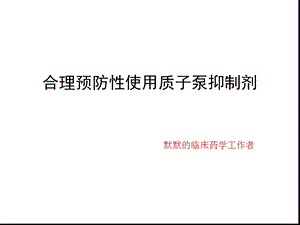 合理预防性使用质子泵抑制剂

默默的临床药学工作者